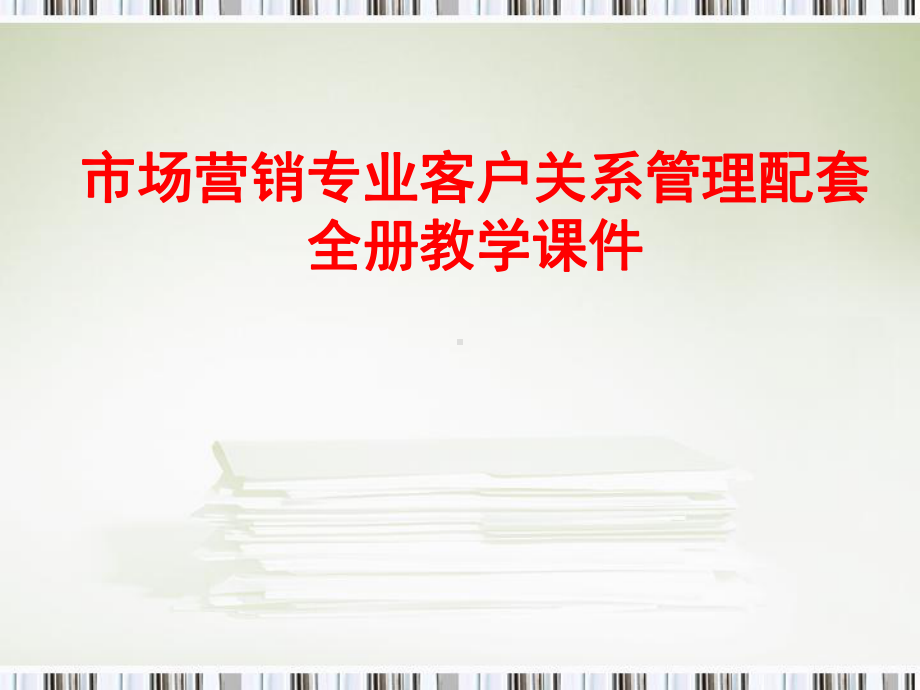 市场营销专业客户关系管理配套全册教学课件